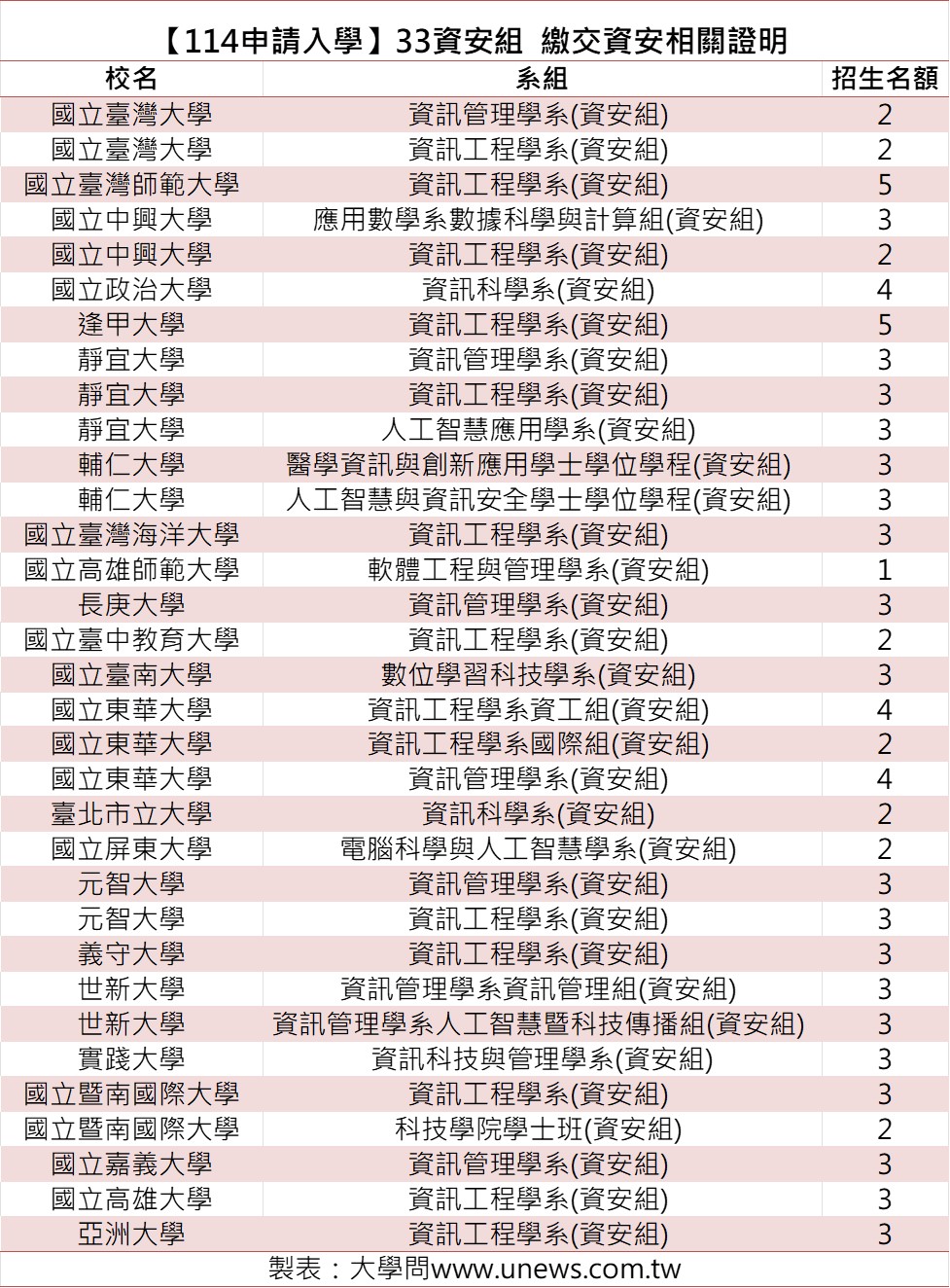 【114申請入學】33資安組 繳交資安相關證明

| 校名 | 系組 | 招生名額 |
|---|---|---|
| 國立臺灣大學 | 資訊管理學系(資安組) | 2 |
| 國立臺灣大學 | 資訊工程學系(資安組) | 2 |
| 國立臺灣師範大學 | 資訊工程學系(資安組) | 5 |
| 國立中興大學 | 應用數學系數據科學與計算組(資安組) | 3 |
| 國立中興大學 | 資訊工程學系(資安組) | 2 |
| 國立政治大學 | 資訊科學系(資安組) | 4 |
| 逢甲大學 | 資訊工程學系(資安組) | 5 |
| 靜宜大學 | 資訊管理學系(資安組) | 3 |
| 靜宜大學 | 資訊工程學系(資安組) | 3 |
| 靜宜大學 | 人工智慧應用學系(資安組) | 3 |
| 輔仁大學 | 醫學資訊與創新應用學士學位學程(資安組) | 3 |
| 輔仁大學 | 人工智慧與資訊安全學士學位學程(資安組) | 3 |
| 國立臺灣海洋大學 | 資訊工程學系(資安組) | 3 |
| 國立高雄師範大學 | 軟體工程與管理學系(資安組) | 1 |
| 長庚大學 | 資訊管理學系(資安組) | 3 |
| 國立臺中教育大學 | 資訊工程學系(資安組) | 2 |
| 國立臺南大學 | 數位學習科技學系(資安組) | 3 |
| 國立東華大學 | 資訊工程學系資工組(資安組) | 4 |
| 國立東華大學 | 資訊工程學系國際組(資安組) | 2 |
| 國立東華大學 | 資訊管理學系(資安組) | 4 |
| 臺北市立大學 | 資訊科學系(資安組) | 2 |
| 國立屏東大學 | 電腦科學與人工智慧學系(資安組) | 2 |
| 元智大學 | 資訊管理學系(資安組) | 3 |
| 元智大學 | 資訊工程學系(資安組) | 3 |
| 義守大學 | 資訊工程學系(資安組) | 3 |
| 世新大學 | 資訊管理學系資訊管理組(資安組) | 3 |
| 世新大學 | 資訊管理學系人工智慧暨科技傳播組(資安組) | 3 |
| 實踐大學 | 資訊科技與管理學系(資安組) | 3 |
| 國立暨南國際大學 | 資訊工程學系(資安組) | 3 |
| 國立暨南國際大學 | 科技學院學士班(資安組) | 2 |
| 國立嘉義大學 | 資訊管理學系(資安組) | 3 |
| 國立高雄大學 | 資訊工程學系(資安組) | 3 |
| 亞洲大學 | 資訊工程學系(資安組) | 3 |

製表：大學問www.unews.com.tw